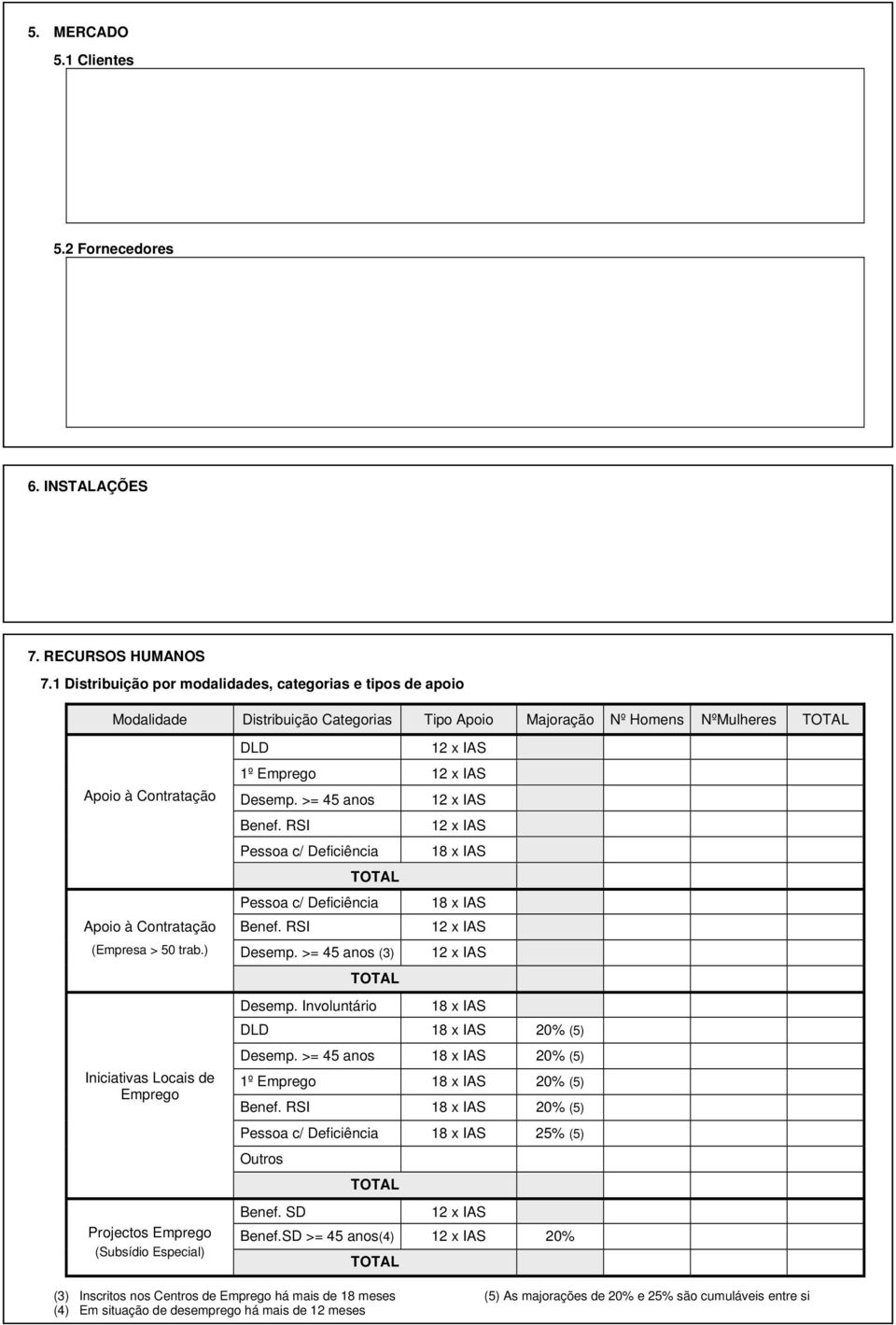 5. MERCADO

5.1 Clientes

5.2 Fornecedores

6. INSTALAÇÕES

7. RECURSOS HUMANOS

7.1 Distribuição por modalidades, categorias e tipos de apoio

| Modalidade | Distribuição Categorias | Tipo Apoio | Majoração | Nº Homens | NºMulheres | TOTAL |
|---|---|---|---|---|---|---|
| Apoio à Contratação | DLD | 12 x IAS | | | | |
| | 1º Emprego | 12 x IAS | | | | |
| | Desemp. >= 45 anos | 12 x IAS | | | | |
| | Benef. RSI | 12 x IAS | | | | |
| | Pessoa c/ Deficiência | 18 x IAS | | | | |
| | TOTAL | | | | | |
| Apoio à Contratação (Empresa > 50 trab.) | Pessoa c/ Deficiência | 18 x IAS | | | | |
| | Benef. RSI | 12 x IAS | | | | |
| | Desemp. >= 45 anos (3) | 12 x IAS | | | | |
| | TOTAL | | | | | |
| Iniciativas Locais de Emprego | Desemp. Involuntário | 18 x IAS | | | | |
| | DLD | 18 x IAS | 20% (5) | | | |
| | Desemp. >= 45 anos | 18 x IAS | 20% (5) | | | |
| | 1º Emprego | 18 x IAS | 20% (5) | | | |
| | Benef. RSI | 18 x IAS | 20% (5) | | | |
| | Pessoa c/ Deficiência | 18 x IAS | 25% (5) | | | |
| | Outros | | | | | |
| | TOTAL | | | | | |
| Projectos Emprego (Subsídio Especial) | Benef. SD | 12 x IAS | | | | |
| | Benef.SD >= 45 anos(4) | 12 x IAS | 20% | | | |
| | TOTAL | | | | | |

(3) Inscritos nos Centros de Emprego há mais de 18 meses
(4) Em situação de desemprego há mais de 12 meses

(5) As majorações de 20% e 25% são cumuláveis entre si